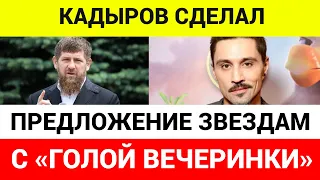 КАДЫРОВ СДЕЛАЛ

ПРЕДЛОЖЕНИЕ ЗВЕЗДАМ

С «ГОЛОЙ ВЕЧЕРИНКИ»